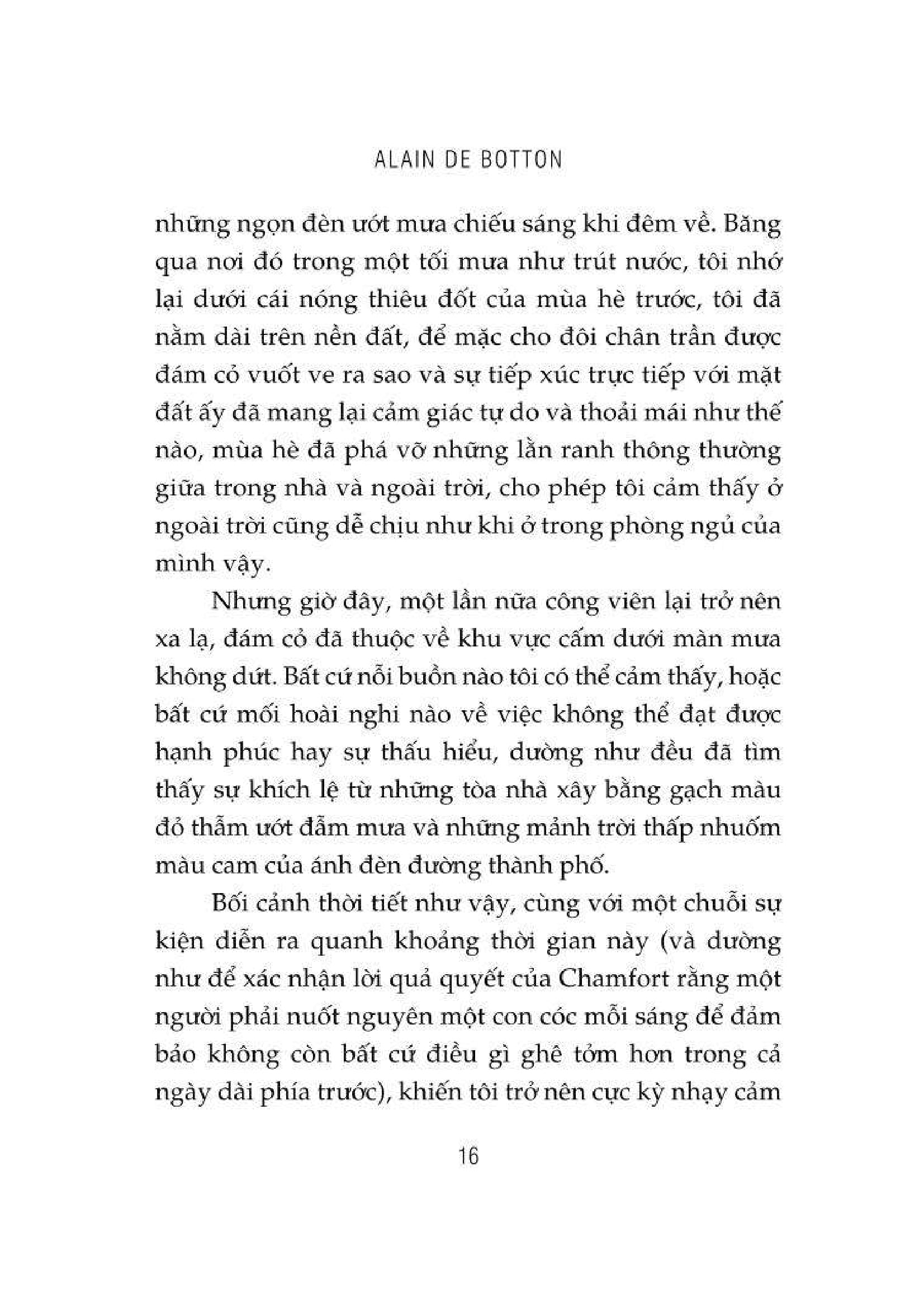 ALAIN DE BOTTON

những ngọn đèn ướt mưa chiếu sáng khi đêm về. Băng qua nơi đó trong một tối mưa như trút nước, tôi nhớ lại dưới cái nóng thiêu đốt của mùa hè trước, tôi đã nằm dài trên nền đất, để mặc cho đôi chân trần được đám cỏ vuốt ve ra sao và sự tiếp xúc trực tiếp với mặt đất ấy đã mang lại cảm giác tự do và thoải mái như thế nào, mùa hè đã phá vỡ những lằn ranh thông thường giữa trong nhà và ngoài trời, cho phép tôi cảm thấy ở ngoài trời cũng dễ chịu như khi ở trong phòng ngủ của mình vậy.

Nhưng giờ đây, một lần nữa công viên lại trở nên xa lạ, đám cỏ đã thuộc về khu vực cấm dưới màn mưa không dứt. Bất cứ nỗi buồn nào tôi có thể cảm thấy, hoặc bất cứ mối hoài nghi nào về việc không thể đạt được hạnh phúc hay sự thấu hiểu, dường như đều đã tìm thấy sự khích lệ từ những tòa nhà xây bằng gạch màu đỏ thẫm ướt đẫm mưa và những mảnh trời thấp nhuốm màu cam của ánh đèn đường thành phố.

Bối cảnh thời tiết như vậy, cùng với một chuỗi sự kiện diễn ra quanh khoảng thời gian này (và dường như để xác nhận lời quả quyết của Chamfort rằng một người phải nuốt nguyên một con cóc mỗi sáng để đảm bảo không còn bất cứ điều gì ghê tởm hơn trong cả ngày dài phía trước), khiến tôi trở nên cực kỳ nhạy cảm

16